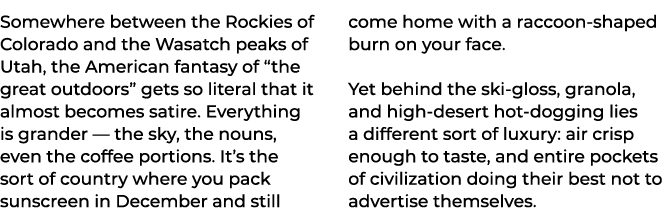 Somewhere between the Rockies of Colorado and the Wasatch peaks of Utah, the American fantasy of “the great outdoors” gets so literal that it almost becomes satire. Everything is grander — the sky, the nouns, even the coffee portions. It’s the sort of country where you pack sunscreen in December and still come home with a raccoon-shaped burn on your face.

Yet behind the ski-gloss, granola, and high-desert hot-dogging lies a different sort of luxury: air crisp enough to taste, and entire pockets of civilization doing their best not to advertise themselves.